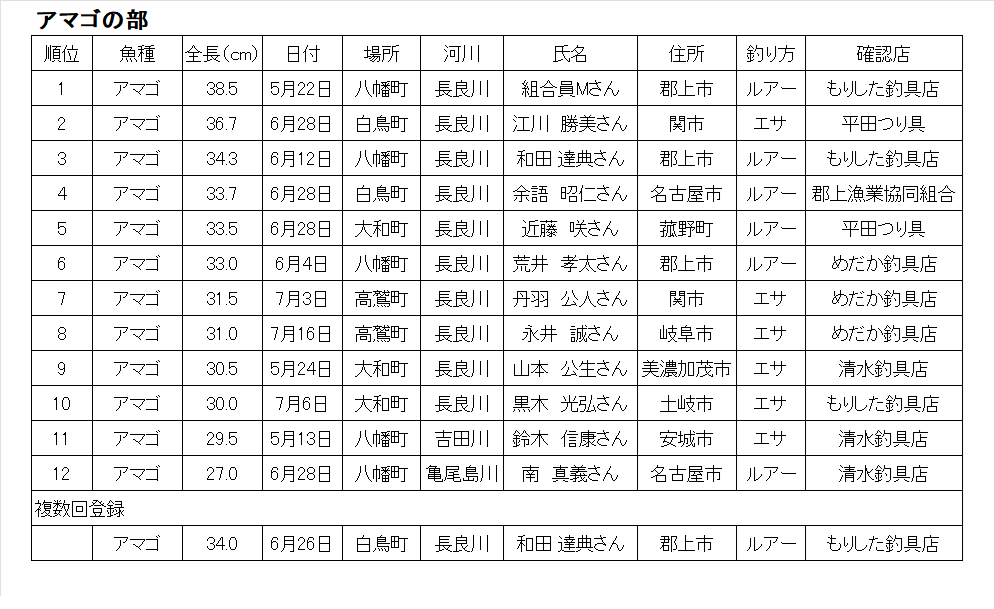 アマゴの部

| 順位 | 魚種 | 全長(cm) | 日付 | 場所 | 河川 | 氏名 | 住所 | 釣り方 | 確認店 |
|---|---|---|---|---|---|---|---|---|---|
| 1 | アマゴ | 38.5 | 5月22日 | 八幡町 | 長良川 | 組合員Mさん | 郡上市 | ルアー | もりした釣具店 |
| 2 | アマゴ | 36.7 | 6月28日 | 白鳥町 | 長良川 | 江川　勝美さん | 関市 | エサ | 平田つり具 |
| 3 | アマゴ | 34.3 | 6月12日 | 八幡町 | 長良川 | 和田　達典さん | 郡上市 | ルアー | もりした釣具店 |
| 4 | アマゴ | 33.7 | 6月28日 | 白鳥町 | 長良川 | 余語　昭仁さん | 名古屋市 | ルアー | 郡上漁業協同組合 |
| 5 | アマゴ | 33.5 | 6月28日 | 大和町 | 長良川 | 近藤　咲さん | 菰野町 | ルアー | 平田つり具 |
| 6 | アマゴ | 33.0 | 6月4日 | 八幡町 | 長良川 | 荒井　孝太さん | 郡上市 | ルアー | めだか釣具店 |
| 7 | アマゴ | 31.5 | 7月3日 | 高鷲町 | 長良川 | 丹羽　公人さん | 関市 | エサ | めだか釣具店 |
| 8 | アマゴ | 31.0 | 7月16日 | 高鷲町 | 長良川 | 永井　誠さん | 岐阜市 | エサ | めだか釣具店 |
| 9 | アマゴ | 30.5 | 5月24日 | 大和町 | 長良川 | 山本　公生さん | 美濃加茂市 | エサ | 清水釣具店 |
| 10 | アマゴ | 30.0 | 7月6日 | 大和町 | 長良川 | 黒木　光弘さん | 土岐市 | エサ | もりした釣具店 |
| 11 | アマゴ | 29.5 | 5月13日 | 八幡町 | 吉田川 | 鈴木　信康さん | 安城市 | エサ | 清水釣具店 |
| 12 | アマゴ | 27.0 | 6月28日 | 八幡町 | 亀尾島川 | 南　真義さん | 名古屋市 | ルアー | 清水釣具店 |
| 複数回登録 | | | | | | | | | |
| | アマゴ | 34.0 | 6月26日 | 白鳥町 | 長良川 | 和田 達典さん | 郡上市 | ルアー | もりした釣具店 |